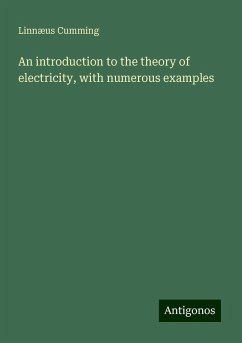 Linnæus Cumming

An introduction to the theory of electricity, with numerous examples

Antigonos